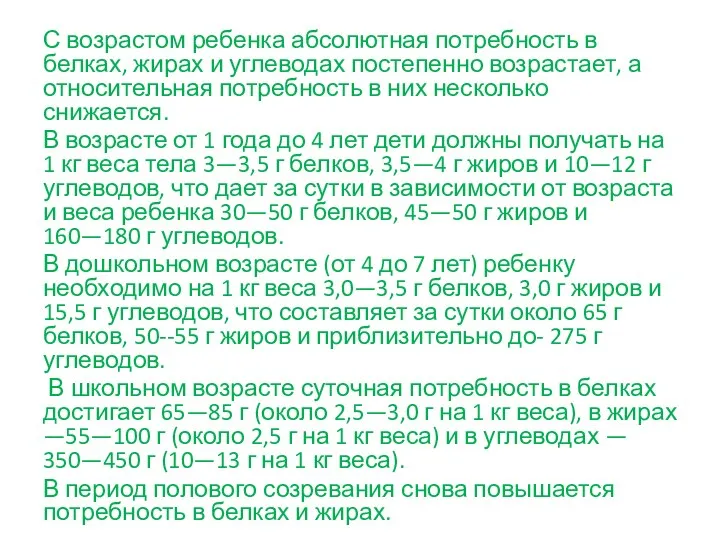 С возрастом ребенка абсолютная потребность в белках, жирах и углеводах постепенно возрастает, а относительная потребность в них несколько снижается.

В возрасте от 1 года до 4 лет дети должны получать на 1 кг веса тела 3—3,5 г белков, 3,5—4 г жиров и 10—12 г углеводов, что дает за сутки в зависимости от возраста и веса ребенка 30—50 г белков, 45—50 г жиров и 160—180 г углеводов.

В дошкольном возрасте (от 4 до 7 лет) ребенку необходимо на 1 кг веса 3,0—3,5 г белков, 3,0 г жиров и 15,5 г углеводов, что составляет за сутки около 65 г белков, 50--55 г жиров и приблизительно до- 275 г углеводов.

В школьном возрасте суточная потребность в белках достигает 65—85 г (около 2,5—3,0 г на 1 кг веса), в жирах —55—100 г (около 2,5 г на 1 кг веса) и в углеводах — 350—450 г (10—13 г на 1 кг веса).

В период полового созревания снова повышается потребность в белках и жирах.